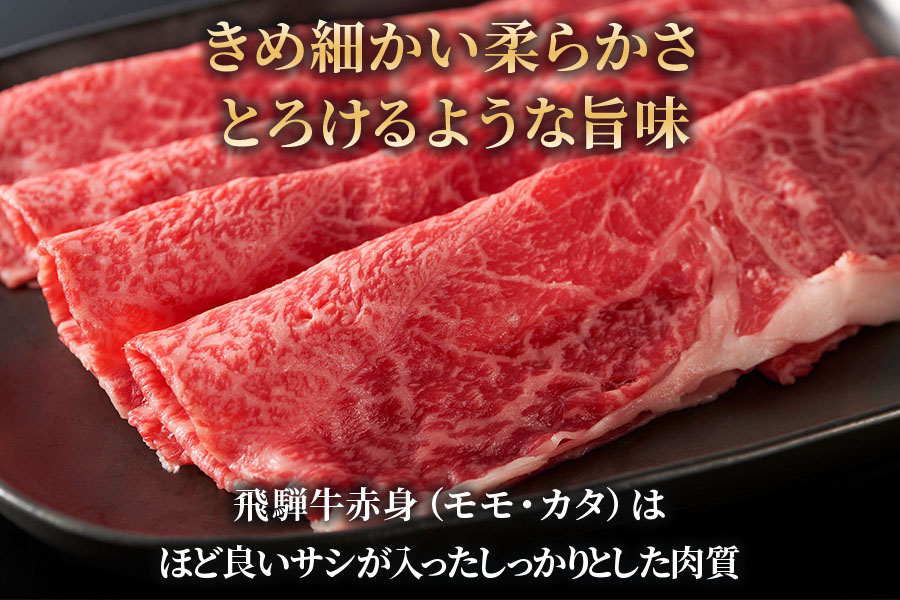 きめ細かい柔らかさ
とろけるような旨味

飛騨牛赤身（モモ・カタ）は
ほど良いサシが入ったしっかりとした肉質